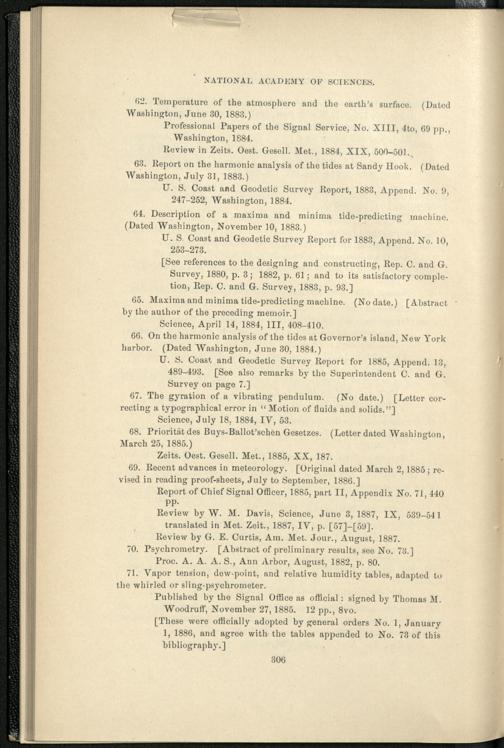 NATIONAL ACADEMY OF SCIENCES.

62. Temperature of the atmosphere and the earth's surface. (Dated Washington, June 30, 1883.)

Professional Papers of the Signal Service, No. XIII, 4to, 69 pp., Washington, 1884.

Review in Zeits. Oest. Gesell. Met., 1884, XIX, 500–501.

63. Report on the harmonic analysis of the tides at Sandy Hook. (Dated Washington, July 31, 1883.)

U. S. Coast and Geodetic Survey Report, 1883, Append. No. 9, 247–252, Washington, 1884.

64. Description of a maxima and minima tide-predicting machine. (Dated Washington, November 10, 1883.)

U. S. Coast and Geodetic Survey Report for 1883, Append. No. 10, 253–273.

[See references to the designing and constructing, Rep. C. and G. Survey, 1880, p. 3; 1882, p. 61; and to its satisfactory completion, Rep. C. and G. Survey, 1883, p. 93.]

65. Maxima and minima tide-predicting machine. (No date.) [Abstract by the author of the preceding memoir.]

Science, April 14, 1884, III, 408–410.

66. On the harmonic analysis of the tides at Governor's island, New York harbor. (Dated Washington, June 30, 1884.)

U. S. Coast and Geodetic Survey Report for 1885, Append. 13, 489–493. [See also remarks by the Superintendent C. and G. Survey on page 7.]

67. The gyration of a vibrating pendulum. (No date.) [Letter correcting a typographical error in "Motion of fluids and solids."]

Science, July 18, 1884, IV, 53.

68. Priorität des Buys-Ballot'schen Gesetzes. (Letter dated Washington, March 25, 1885.)

Zeits. Oest. Gesell. Met., 1885, XX, 187.

69. Recent advances in meteorology. [Original dated March 2, 1885; revised in reading proof-sheets, July to September, 1886.]

Report of Chief Signal Officer, 1885, part II, Appendix No. 71, 440 pp.

Review by W. M. Davis, Science, June 3, 1887, IX, 539–541 translated in Met. Zeit., 1887, IV, p. [57]–[59].

Review by G. E. Curtis, Am. Met. Jour., August, 1887.

70. Psychrometry. [Abstract of preliminary results, see No. 73.]

Proc. A. A. A. S., Ann Arbor, August, 1882, p. 80.

71. Vapor tension, dew-point, and relative humidity tables, adapted to the whirled or sling-psychrometer.

Published by the Signal Office as official: signed by Thomas M. Woodruff, November 27, 1885. 12 pp., 8vo.

[These were officially adopted by general orders No. 1, January 1, 1886, and agree with the tables appended to No. 73 of this bibliography.]

306